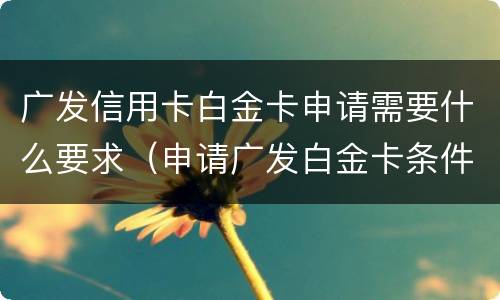 广发信用卡白金卡申请需要什么要求（申请广发白金卡条件